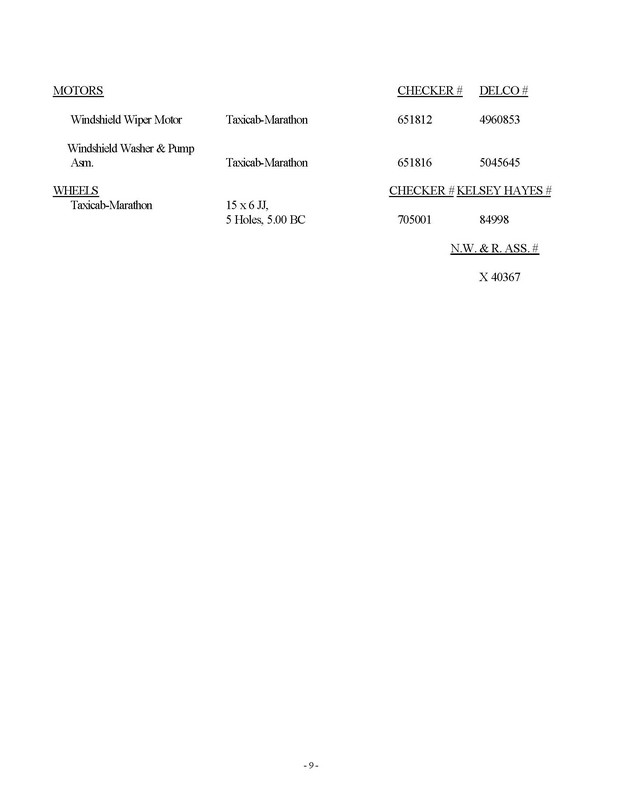 | MOTORS | | CHECKER # | DELCO # |
|---|---|---|---|
| Windshield Wiper Motor | Taxicab-Marathon | 651812 | 4960853 |
| Windshield Washer & Pump Asm. | Taxicab-Marathon | 651816 | 5045645 |

| WHEELS | | CHECKER # | KELSEY HAYES # |
|---|---|---|---|
| Taxicab-Marathon | 15 x 6 JJ, 5 Holes, 5.00 BC | 705001 | 84998 |
| | | | N.W. & R. ASS. # |
| | | | X 40367 |

- 9 -